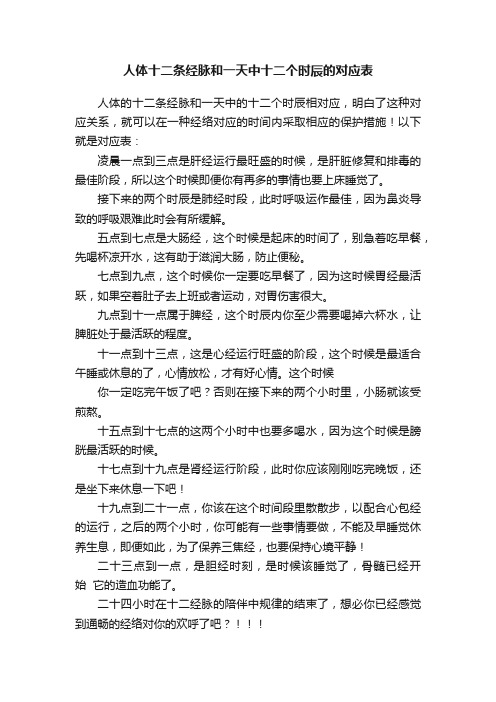 人体十二条经脉和一天中十二个时辰的对应表

人体的十二条经脉和一天中的十二个时辰相对应，明白了这种对应关系，就可以在一种经络对应的时间内采取相应的保护措施！以下就是对应表：

凌晨一点到三点是肝经运行最旺盛的时候，是肝脏修复和排毒的最佳阶段，所以这个时候即便你有再多的事情也要上床睡觉了。

接下来的两个时辰是肺经时段，此时呼吸运作最佳，因为鼻炎导致的呼吸艰难此时会有所缓解。

五点到七点是大肠经，这个时候是起床的时间了，别急着吃早餐，先喝杯凉开水，这有助于滋润大肠，防止便秘。

七点到九点，这个时候你一定要吃早餐了，因为这时候胃经最活跃，如果空着肚子去上班或者运动，对胃伤害很大。

九点到十一点属于脾经，这个时辰内你至少需要喝掉六杯水，让脾脏处于最活跃的程度。

十一点到十三点，这是心经运行旺盛的阶段，这个时候是最适合午睡或休息的了，心情放松，才有好心情。这个时候

你一定吃完午饭了吧？否则在接下来的两个小时里，小肠就该受煎熬。

十五点到十七点的这两个小时中也要多喝水，因为这个时候是膀胱最活跃的时候。

十七点到十九点是肾经运行阶段，此时你应该刚刚吃完晚饭，还是坐下来休息一下吧！

十九点到二十一点，你该在这个时间段里散散步，以配合心包经的运行，之后的两个小时，你可能有一些事情要做，不能及早睡觉休养生息，即便如此，为了保养三焦经，也要保持心境平静！

二十三点到一点，是胆经时刻，是时候该睡觉了，骨髓已经开始 它的造血功能了。

二十四小时在十二经脉的陪伴中规律的结束了，想必你已经感觉到通畅的经络对你的欢呼了吧？！！！